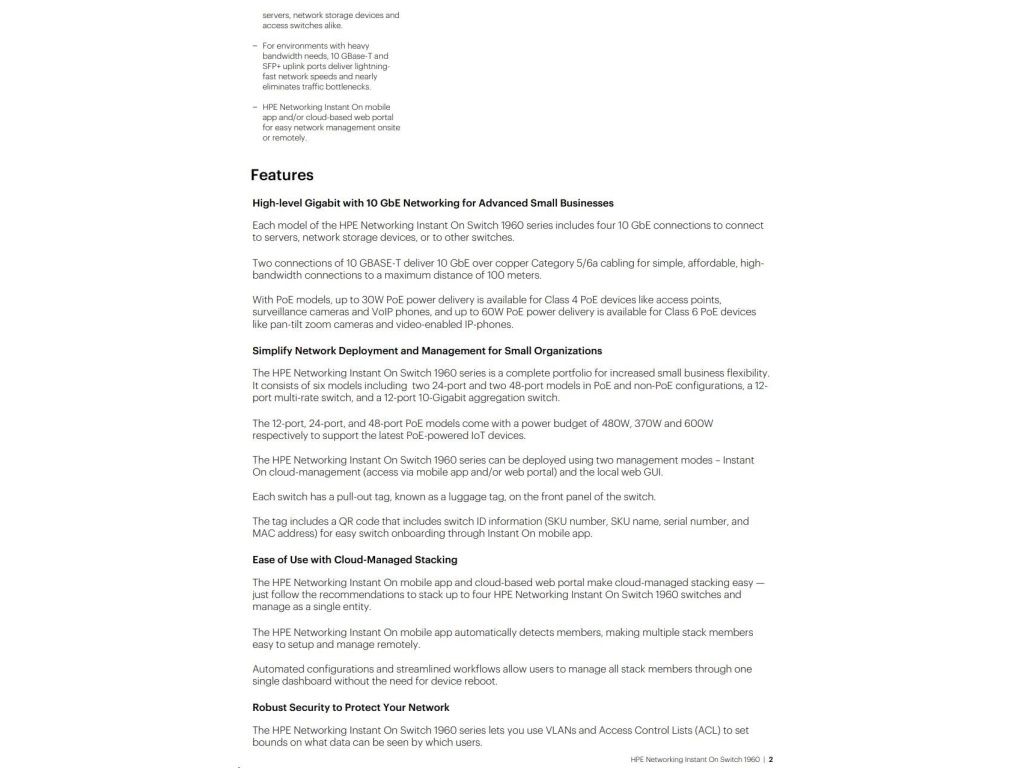 servers, network storage devices and access switches alike.

– For environments with heavy bandwidth needs, 10 GBase-T and SFP+ uplink ports deliver lightning-fast network speeds and nearly eliminates traffic bottlenecks.

– HPE Networking Instant On mobile app and/or cloud-based web portal for easy network management onsite or remotely.

Features

High-level Gigabit with 10 GbE Networking for Advanced Small Businesses

Each model of the HPE Networking Instant On Switch 1960 series includes four 10 GbE connections to connect to servers, network storage devices, or to other switches.

Two connections of 10 GBASE-T deliver 10 GbE over copper Category 5/6a cabling for simple, affordable, high-bandwidth connections to a maximum distance of 100 meters.

With PoE models, up to 30W PoE power delivery is available for Class 4 PoE devices like access points, surveillance cameras and VoIP phones, and up to 60W PoE power delivery is available for Class 6 PoE devices like pan-tilt zoom cameras and video-enabled IP-phones.

Simplify Network Deployment and Management for Small Organizations

The HPE Networking Instant On Switch 1960 series is a complete portfolio for increased small business flexibility. It consists of six models including two 24-port and two 48-port models in PoE and non-PoE configurations, a 12-port multi-rate switch, and a 12-port 10-Gigabit aggregation switch.

The 12-port, 24-port, and 48-port PoE models come with a power budget of 480W, 370W and 600W respectively to support the latest PoE-powered IoT devices.

The HPE Networking Instant On Switch 1960 series can be deployed using two management modes – Instant On cloud-management (access via mobile app and/or web portal) and the local web GUI.

Each switch has a pull-out tag, known as a luggage tag, on the front panel of the switch.

The tag includes a QR code that includes switch ID information (SKU number, SKU name, serial number, and MAC address) for easy switch onboarding through Instant On mobile app.

Ease of Use with Cloud-Managed Stacking

The HPE Networking Instant On mobile app and cloud-based web portal make cloud-managed stacking easy — just follow the recommendations to stack up to four HPE Networking Instant On Switch 1960 switches and manage as a single entity.

The HPE Networking Instant On mobile app automatically detects members, making multiple stack members easy to setup and manage remotely.

Automated configurations and streamlined workflows allow users to manage all stack members through one single dashboard without the need for device reboot.

Robust Security to Protect Your Network

The HPE Networking Instant On Switch 1960 series lets you use VLANs and Access Control Lists (ACL) to set bounds on what data can be seen by which users.

HPE Networking Instant On Switch 1960 | 2